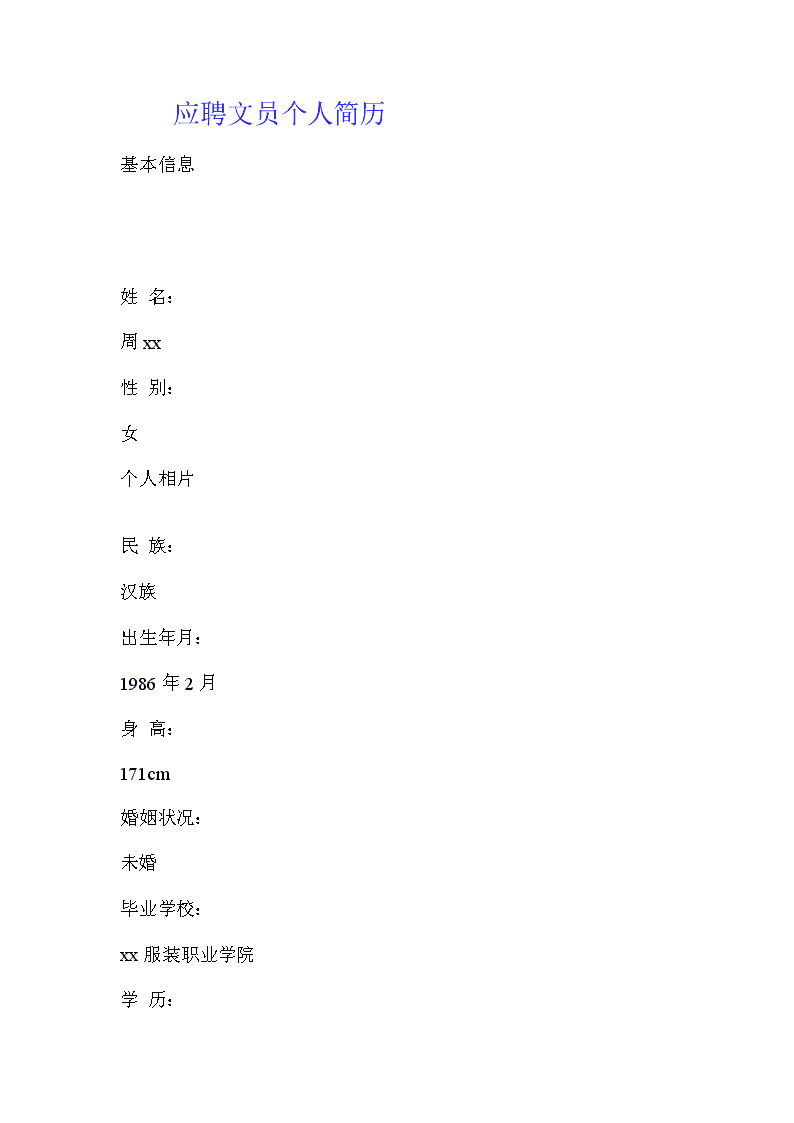 应聘文员个人简历

基本信息

姓 名：

周 xx

性 别：

女

个人相片

民 族：

汉族

出生年月：

1986 年 2 月

身 高：

171cm

婚姻状况：

未婚

毕业学校：

xx 服装职业学院

学 历：